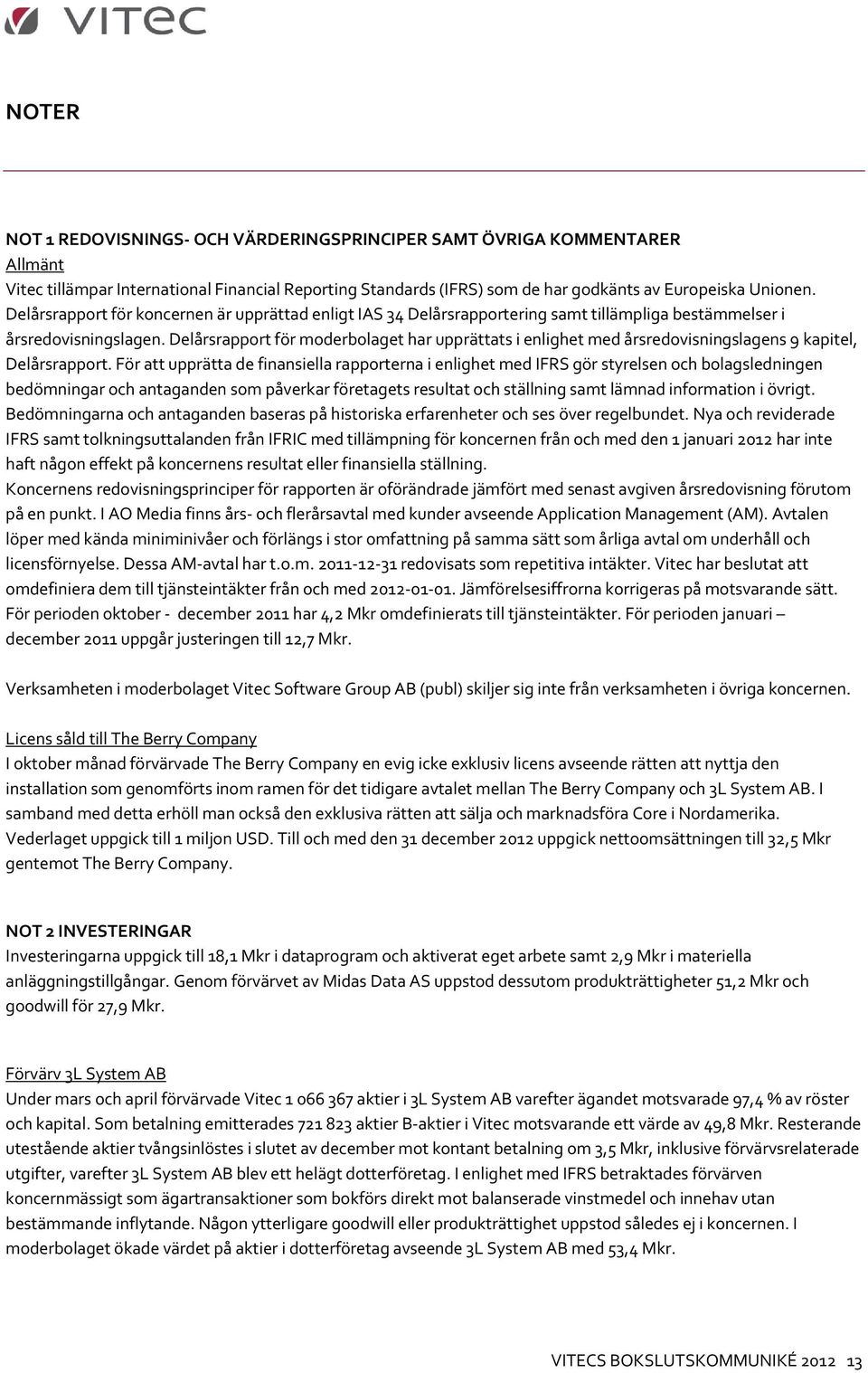 vitec

NOTER

NOT 1 REDOVISNINGS- OCH VÄRDERINGSPRINCIPER SAMT ÖVRIGA KOMMENTARER
Allmänt
Vitec tillämpar International Financial Reporting Standards (IFRS) som de har godkänts av Europeiska Unionen. Delårsrapport för koncernen är upprättad enligt IAS 34 Delårsrapportering samt tillämpliga bestämmelser i årsredovisningslagen. Delårsrapport för moderbolaget har upprättats i enlighet med årsredovisningslagens 9 kapitel, Delårsrapport. För att upprätta de finansiella rapporterna i enlighet med IFRS gör styrelsen och bolagsledningen bedömningar och antaganden som påverkar företagets resultat och ställning samt lämnad information i övrigt. Bedömningarna och antaganden baseras på historiska erfarenheter och ses över regelbundet. Nya och reviderade IFRS samt tolkningsuttalanden från IFRIC med tillämpning för koncernen från och med den 1 januari 2012 har inte haft någon effekt på koncernens resultat eller finansiella ställning.
Koncernens redovisningsprinciper för rapporten är oförändrade jämfört med senast avgiven årsredovisning förutom på en punkt. I AO Media finns års- och flerårsavtal med kunder avseende Application Management (AM). Avtalen löper med kända miniminivåer och förlängs i stor omfattning på samma sätt som årliga avtal om underhåll och licensförnyelse. Dessa AM-avtal har t.o.m. 2011-12-31 redovisats som repetitiva intäkter. Vitec har beslutat att omdefiniera dem till tjänsteintäkter från och med 2012-01-01. Jämförelsesiffrorna korrigeras på motsvarande sätt. För perioden oktober - december 2011 har 4,2 Mkr omdefinierats till tjänsteintäkter. För perioden januari – december 2011 uppgår justeringen till 12,7 Mkr.

Verksamheten i moderbolaget Vitec Software Group AB (publ) skiljer sig inte från verksamheten i övriga koncernen.

Licens såld till The Berry Company
I oktober månad förvärvade The Berry Company en evig icke exklusiv licens avseende rätten att nyttja den installation som genomförts inom ramen för det tidigare avtalet mellan The Berry Company och 3L System AB. I samband med detta erhöll man också den exklusiva rätten att sälja och marknadsföra Core i Nordamerika. Vederlaget uppgick till 1 miljon USD. Till och med den 31 december 2012 uppgick nettoomsättningen till 32,5 Mkr gentemot The Berry Company.

NOT 2 INVESTERINGAR
Investeringarna uppgick till 18,1 Mkr i dataprogram och aktiverat eget arbete samt 2,9 Mkr i materiella anläggningstillgångar. Genom förvärvet av Midas Data AS uppstod dessutom produkträttigheter 51,2 Mkr och goodwill för 27,9 Mkr.

Förvärv 3L System AB
Under mars och april förvärvade Vitec 1 066 367 aktier i 3L System AB varefter ägandet motsvarade 97,4 % av röster och kapital. Som betalning emitterades 721 823 aktier B-aktier i Vitec motsvarande ett värde av 49,8 Mkr. Resterande utestående aktier tvångsinlöstes i slutet av december mot kontant betalning om 3,5 Mkr, inklusive förvärvsrelaterade utgifter, varefter 3L System AB blev ett helägt dotterföretag. I enlighet med IFRS betraktades förvärven koncernmässigt som ägartransaktioner som bokförs direkt mot balanserade vinstmedel och innehav utan bestämmande inflytande. Någon ytterligare goodwill eller produkträttighet uppstod således ej i koncernen. I moderbolaget ökade värdet på aktier i dotterföretag avseende 3L System AB med 53,4 Mkr.

VITECS BOKSLUTSKOMMUNIKÉ 2012 13